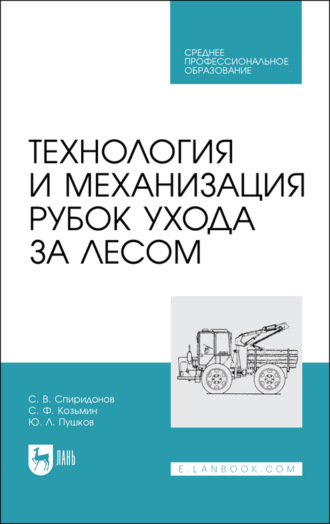 СРЕДНЕЕ ПРОФЕССИОНАЛЬНОЕ ОБРАЗОВАНИЕ

ТЕХНОЛОГИЯ И МЕХАНИЗАЦИЯ РУБОК УХОДА ЗА ЛЕСОМ

С. В. Спиридонов
С. Ф. Козьмин
Ю. Л. Пушков

ЛАНЬ

E.LANBOOK.COM